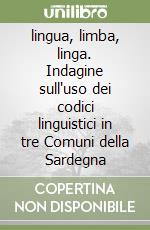 unilibro

lingua, limba, linga. Indagine sull'uso dei codici linguistici in tre Comuni della Sardegna

COPERTINA NON DISPONIBILE